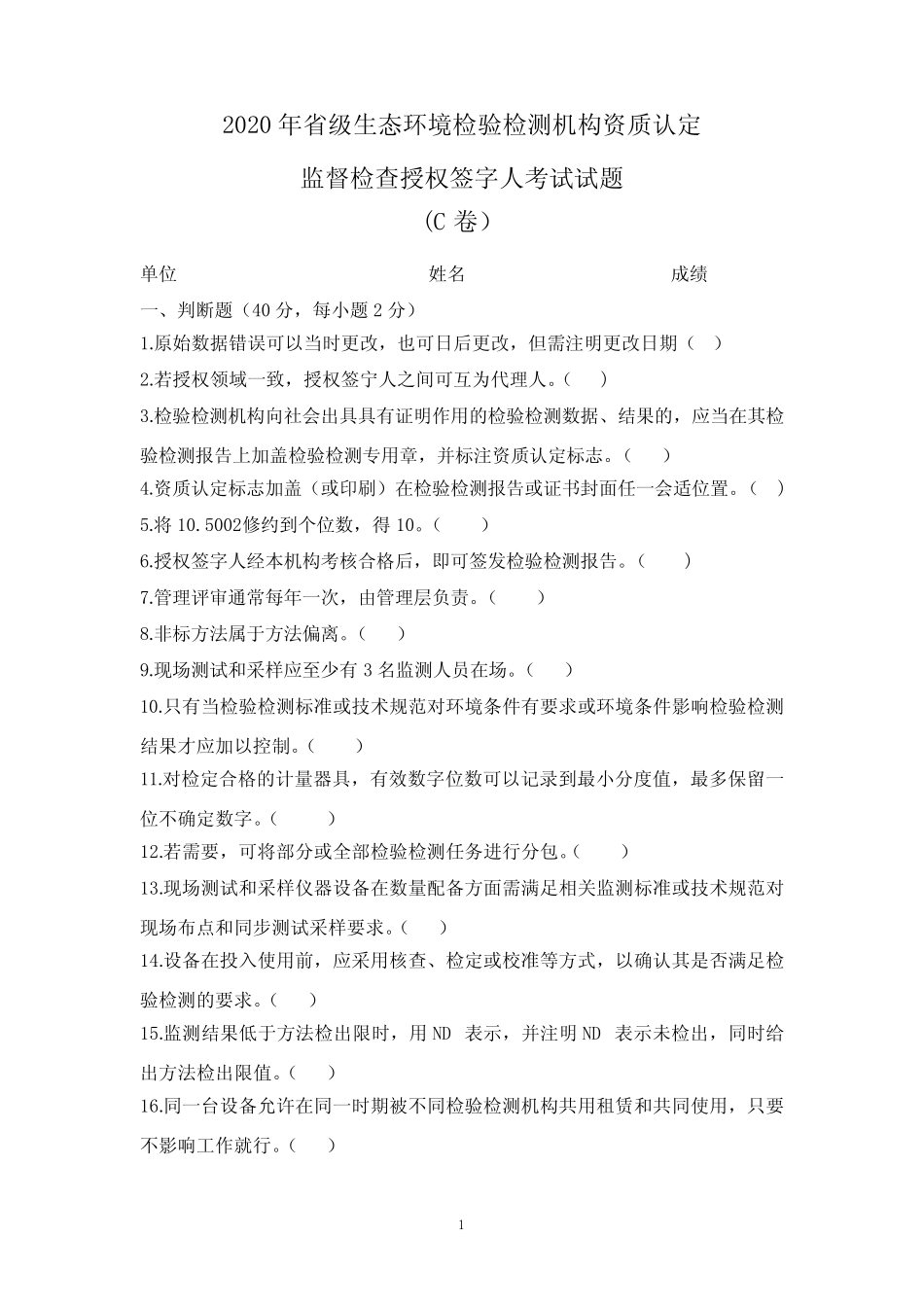 2020 年省级生态环境检验检测机构资质认定

监督检查授权签字人考试试题

（C 卷）

单位　　　　　　　　　　　　　　姓名　　　　　　　　　　　　成绩

一、判断题（40 分，每小题 2 分）

1.原始数据错误可以当时更改，也可日后更改，但需注明更改日期（ ）

2.若授权领域一致，授权签宁人之间可互为代理人。（ ）

3.检验检测机构向社会出具具有证明作用的检验检测数据、结果的，应当在其检验检测报告上加盖检验检测专用章，并标注资质认定标志。（ ）

4.资质认定标志加盖（或印刷）在检验检测报告或证书封面任一会适位置。（ ）

5.将 10.5002修约到个位数，得 10。（ ）

6.授权签字人经本机构考核合格后，即可签发检验检测报告。（ ）

7.管理评审通常每年一次，由管理层负责。（ ）

8.非标方法属于方法偏离。（ ）

9.现场测试和采样应至少有 3 名监测人员在场。（ ）

10.只有当检验检测标准或技术规范对环境条件有要求或环境条件影响检验检测结果才应加以控制。（ ）

11.对检定合格的计量器具，有效数字位数可以记录到最小分度值，最多保留一位不确定数字。（ ）

12.若需要，可将部分或全部检验检测任务进行分包。（ ）

13.现场测试和采样仪器设备在数量配备方面需满足相关监测标准或技术规范对现场布点和同步测试采样要求。（ ）

14.设备在投入使用前，应采用核查、检定或校准等方式，以确认其是否满足检验检测的要求。（ ）

15.监测结果低于方法检出限时，用 ND 表示，并注明 ND 表示未检出，同时给出方法检出限值。（ ）

16.同一台设备允许在同一时期被不同检验检测机构共用租赁和共同使用，只要不影响工作就行。（ ）

1